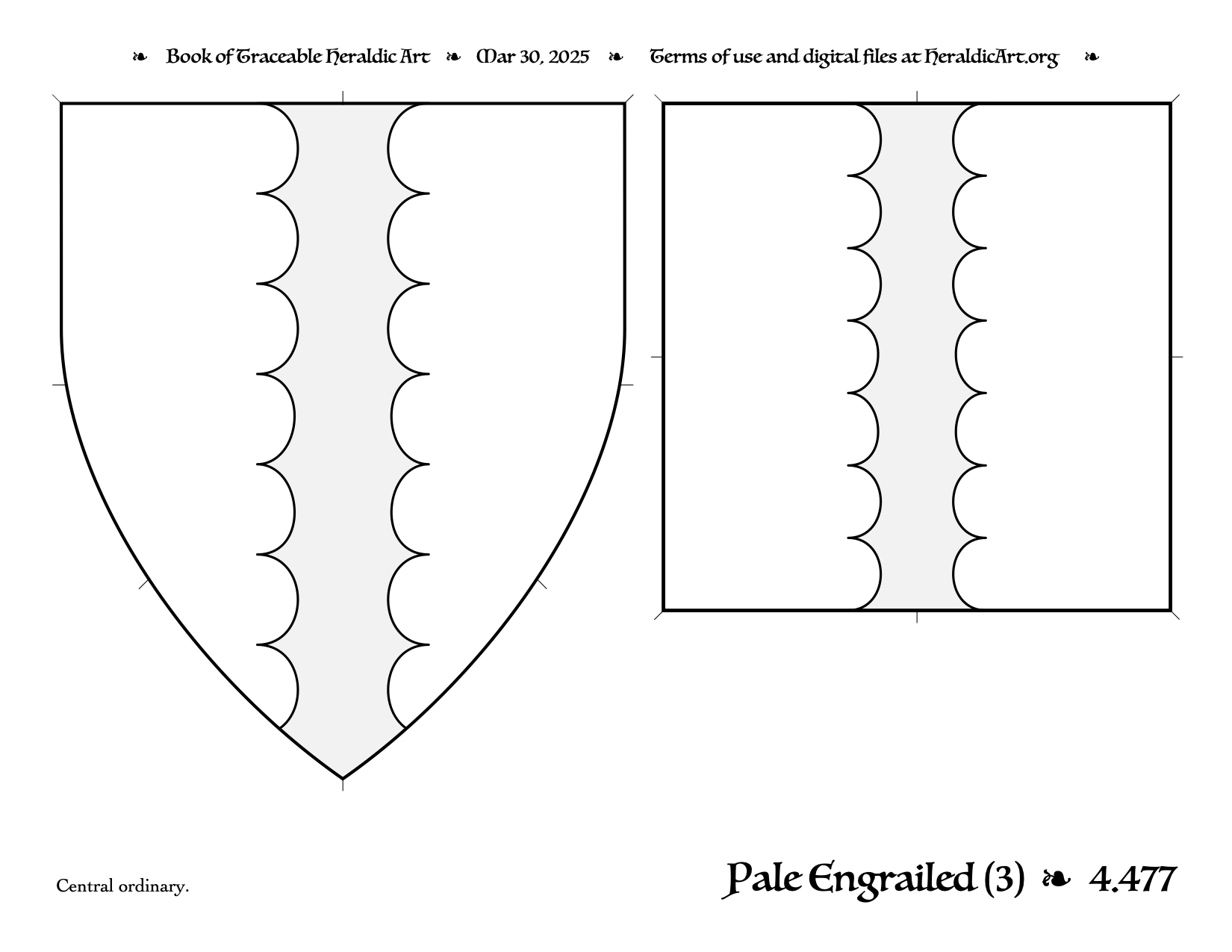 ❧ Book of Traceable Heraldic Art ❧ Mar 30, 2025 ❧ Terms of use and digital files at HeraldicArt.org ❧

Central ordinary.

Pale Engrailed (3) ❧ 4.477